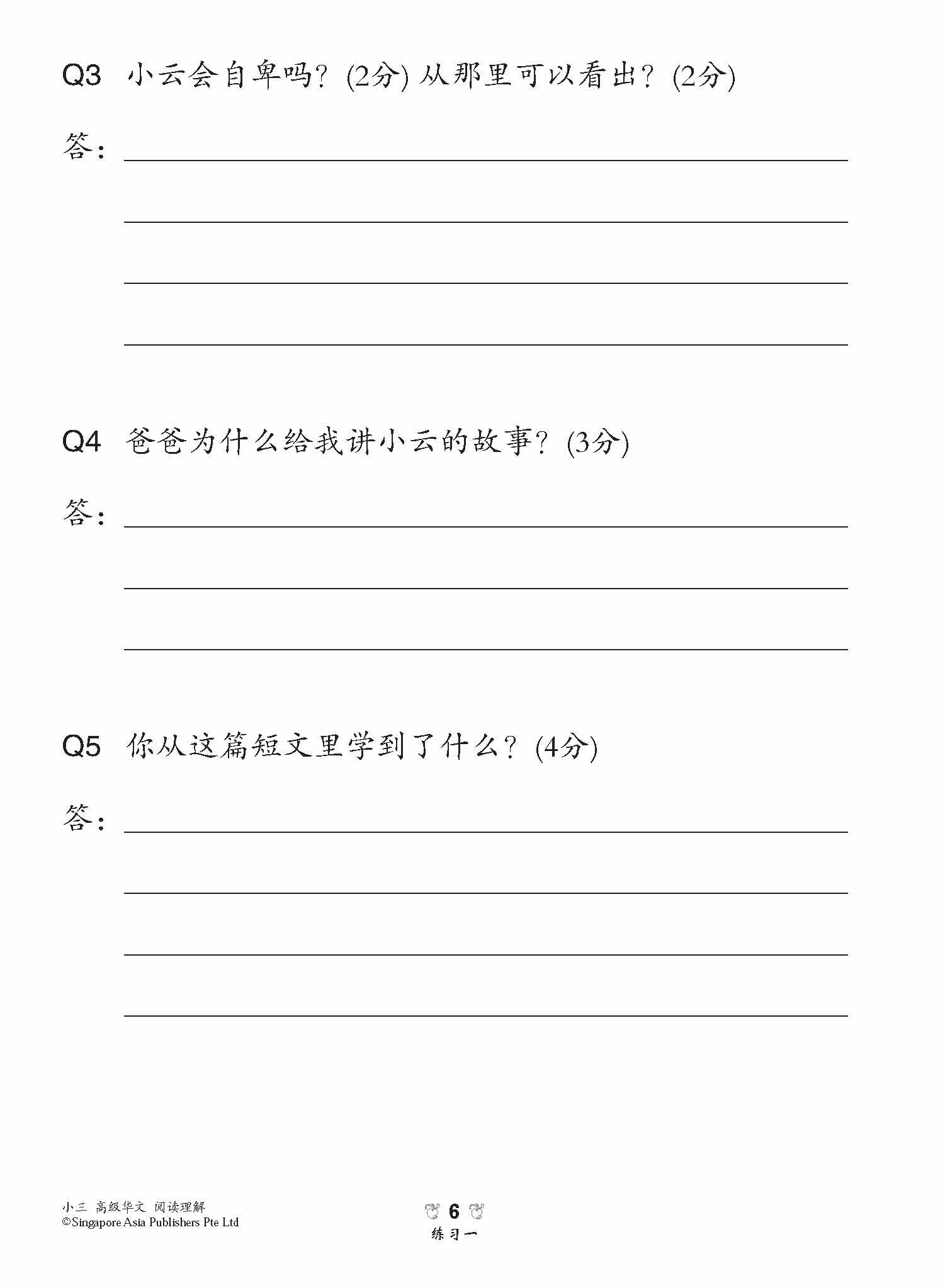 Q3 小云会自卑吗？(2分) 从那里可以看出？(2分)

答：

Q4 爸爸为什么给我讲小云的故事？(3分)

答：

Q5 你从这篇短文里学到了什么？(4分)

答：

小三 高级华文 阅读理解
©Singapore Asia Publishers Pte Ltd

6
练习一